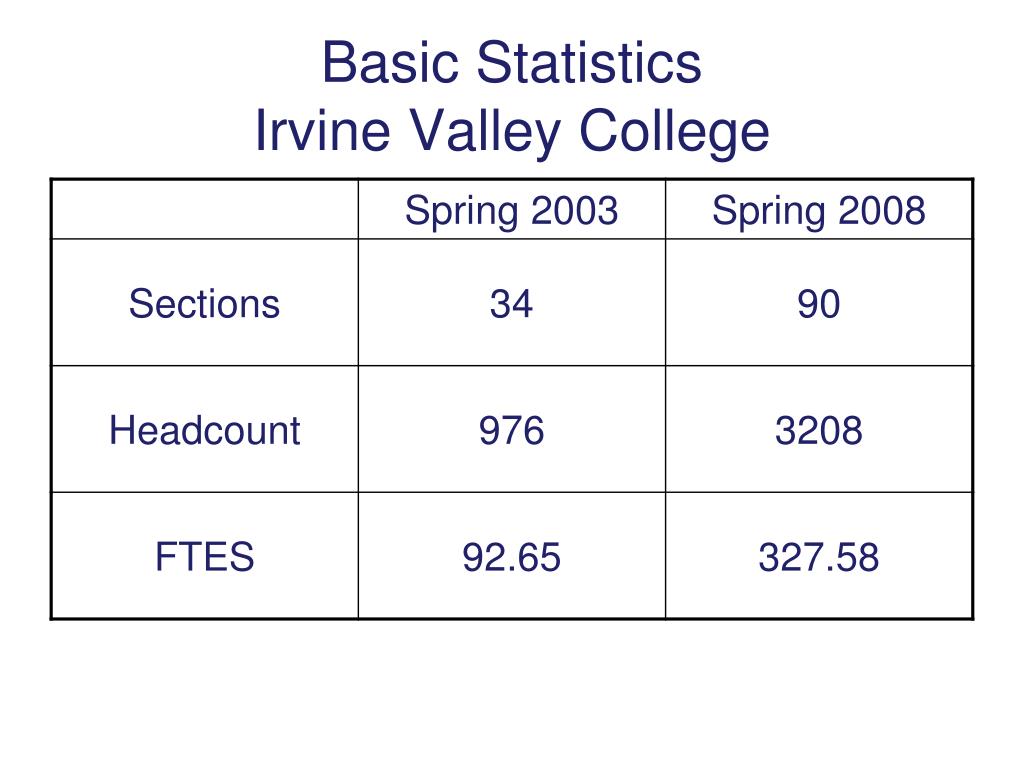 Basic Statistics
Irvine Valley College

| | Spring 2003 | Spring 2008 |
|---|---|---|
| Sections | 34 | 90 |
| Headcount | 976 | 3208 |
| FTES | 92.65 | 327.58 |